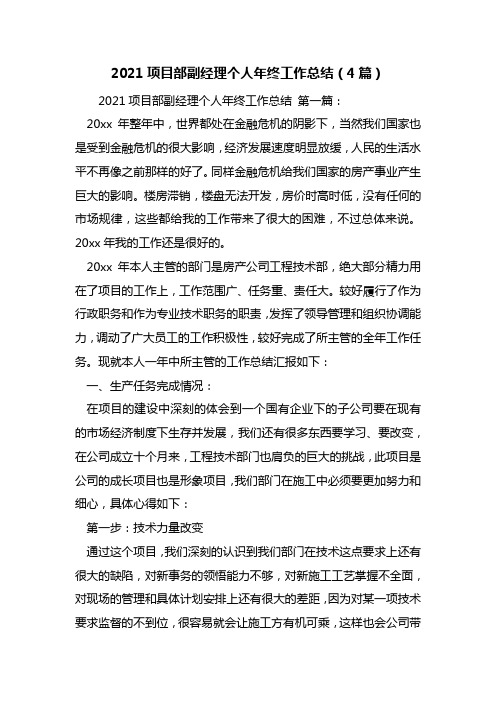 2021 项目部副经理个人年终工作总结（4 篇）

2021 项目部副经理个人年终工作总结 第一篇：

20xx 年整年中，世界都处在金融危机的阴影下，当然我们国家也是受到金融危机的很大影响，经济发展速度明显放缓，人民的生活水平不再像之前那样的好了。同样金融危机给我们国家的房产事业产生巨大的影响。楼房滞销，楼盘无法开发，房价时高时低，没有任何的市场规律，这些都给我的工作带来了很大的困难，不过总体来说。20xx 年我的工作还是很好的。

20xx 年本人主管的部门是房产公司工程技术部，绝大部分精力用在了项目的工作上，工作范围广、任务重、责任大。较好履行了作为行政职务和作为专业技术职务的职责，发挥了领导管理和组织协调能力，调动了广大员工的工作积极性，较好完成了所主管的全年工作任务。现就本人一年中所主管的工作总结汇报如下：

一、生产任务完成情况：

在项目的建设中深刻的体会到一个国有企业下的子公司要在现有的市场经济制度下生存并发展，我们还有很多东西要学习、要改变，在公司成立十个月来，工程技术部门也肩负的巨大的挑战，此项目是公司的成长项目也是形象项目，我们部门在施工中必须要更加努力和细心，具体心得如下：

第一步：技术力量改变

通过这个项目，我们深刻的认识到我们部门在技术这点要求上还有很大的缺陷，对新事务的领悟能力不够，对新施工工艺掌握不全面，对现场的管理和具体计划安排上还有很大的差距，因为对某一项技术要求监督的不到位，很容易就会让施工方有机可乘，这样也会公司带